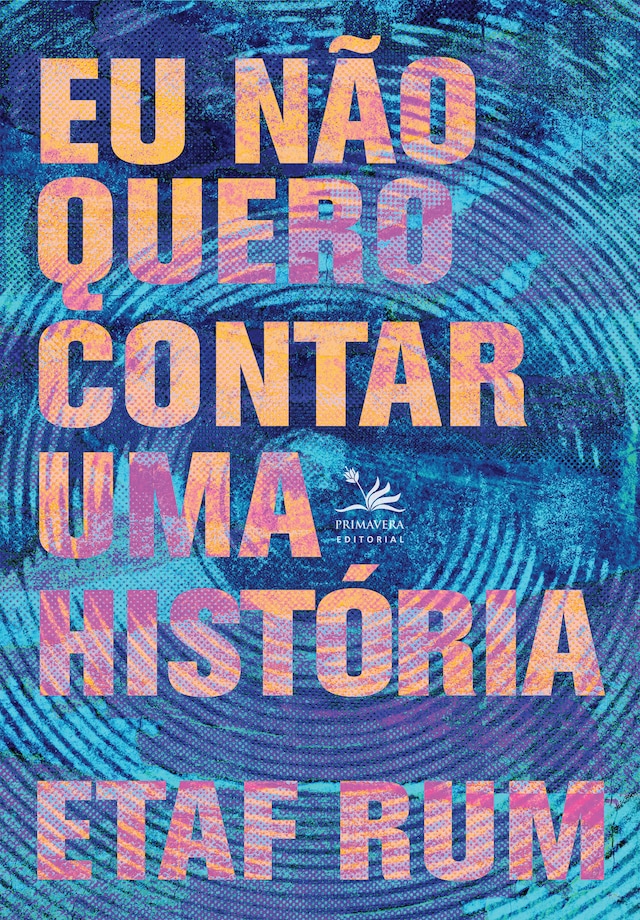 EU NÃO QUERO CONTAR UMA HISTÓRIA

PRIMAVERA
EDITORIAL

ETAF RUM